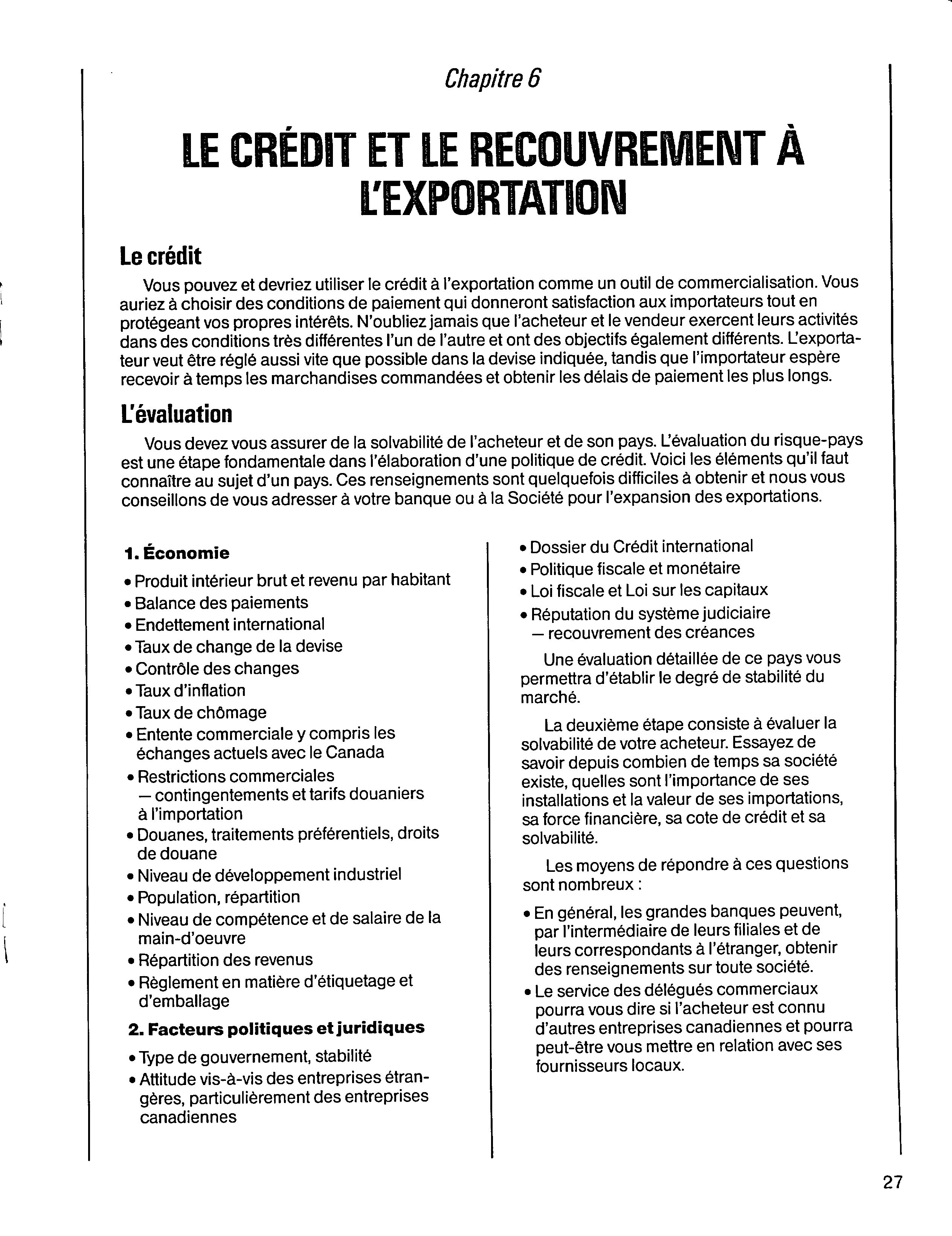 Chapitre 6

LE CRÉDIT ET LE RECOUVREMENT À L'EXPORTATION

Le crédit

Vous pouvez et devriez utiliser le crédit à l'exportation comme un outil de commercialisation. Vous auriez à choisir des conditions de paiement qui donneront satisfaction aux importateurs tout en protégeant vos propres intérêts. N'oubliez jamais que l'acheteur et le vendeur exercent leurs activités dans des conditions très différentes l'un de l'autre et ont des objectifs également différents. L'exportateur veut être réglé aussi vite que possible dans la devise indiquée, tandis que l'importateur espère recevoir à temps les marchandises commandées et obtenir les délais de paiement les plus longs.

L'évaluation

Vous devez vous assurer de la solvabilité de l'acheteur et de son pays. L'évaluation du risque-pays est une étape fondamentale dans l'élaboration d'une politique de crédit. Voici les éléments qu'il faut connaître au sujet d'un pays. Ces renseignements sont quelquefois difficiles à obtenir et nous vous conseillons de vous adresser à votre banque ou à la Société pour l'expansion des exportations.

1. Économie
• Produit intérieur brut et revenu par habitant
• Balance des paiements
• Endettement international
• Taux de change de la devise
• Contrôle des changes
• Taux d'inflation
• Taux de chômage
• Entente commerciale y compris les échanges actuels avec le Canada
• Restrictions commerciales
— contingentements et tarifs douaniers à l'importation
• Douanes, traitements préférentiels, droits de douane
• Niveau de développement industriel
• Population, répartition
• Niveau de compétence et de salaire de la main-d'oeuvre
• Répartition des revenus
• Règlement en matière d'étiquetage et d'emballage

2. Facteurs politiques et juridiques
• Type de gouvernement, stabilité
• Attitude vis-à-vis des entreprises étrangères, particulièrement des entreprises canadiennes
• Dossier du Crédit international
• Politique fiscale et monétaire
• Loi fiscale et Loi sur les capitaux
• Réputation du système judiciaire
— recouvrement des créances

Une évaluation détaillée de ce pays vous permettra d'établir le degré de stabilité du marché.

La deuxième étape consiste à évaluer la solvabilité de votre acheteur. Essayez de savoir depuis combien de temps sa société existe, quelles sont l'importance de ses installations et la valeur de ses importations, sa force financière, sa cote de crédit et sa solvabilité.

Les moyens de répondre à ces questions sont nombreux :
• En général, les grandes banques peuvent, par l'intermédiaire de leurs filiales et de leurs correspondants à l'étranger, obtenir des renseignements sur toute société.
• Le service des délégués commerciaux pourra vous dire si l'acheteur est connu d'autres entreprises canadiennes et pourra peut-être vous mettre en relation avec ses fournisseurs locaux.

27